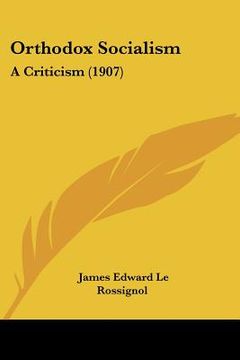 Orthodox Socialism

A Criticism (1907)

James Edward Le Rossignol